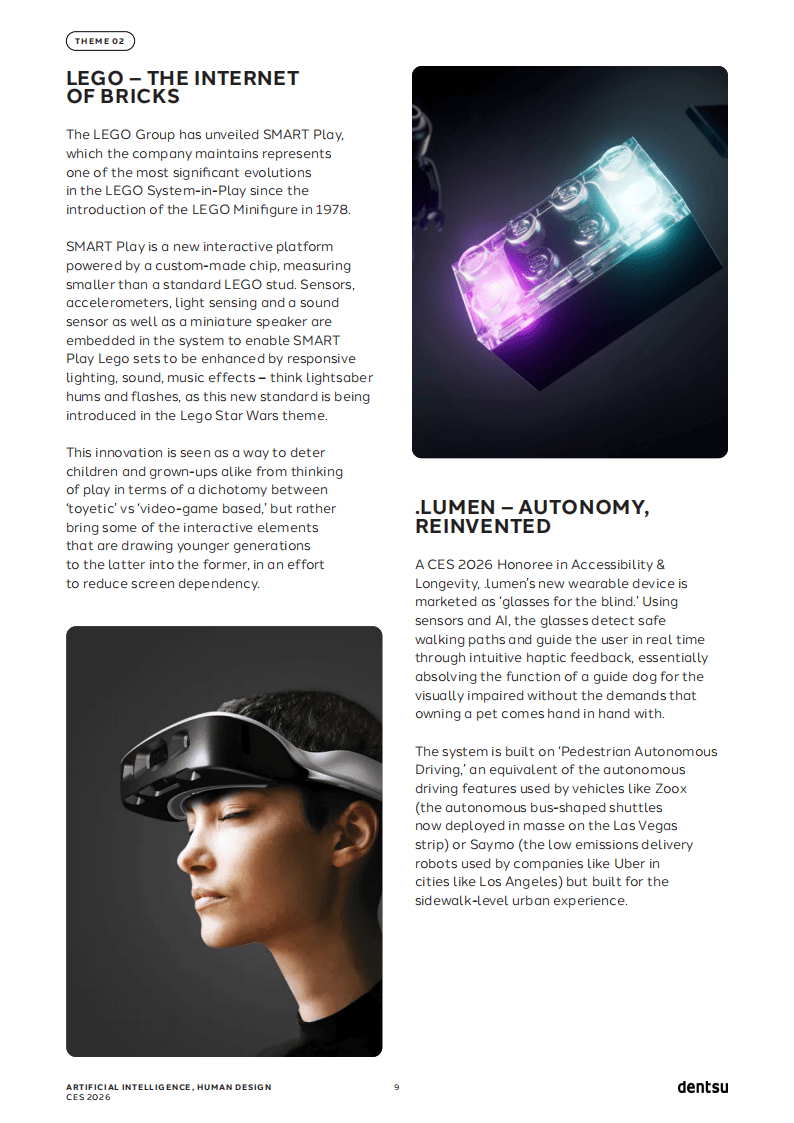 THEME 02

LEGO – THE INTERNET OF BRICKS

The LEGO Group has unveiled SMART Play, which the company maintains represents one of the most significant evolutions in the LEGO System-in-Play since the introduction of the LEGO Minifigure in 1978.

SMART Play is a new interactive platform powered by a custom-made chip, measuring smaller than a standard LEGO stud. Sensors, accelerometers, light sensing and a sound sensor as well as a miniature speaker are embedded in the system to enable SMART Play Lego sets to be enhanced by responsive lighting, sound, music effects – think lightsaber hums and flashes, as this new standard is being introduced in the Lego Star Wars theme.

This innovation is seen as a way to deter children and grown-ups alike from thinking of play in terms of a dichotomy between 'toyetic' vs 'video-game based,' but rather bring some of the interactive elements that are drawing younger generations to the latter into the former, in an effort to reduce screen dependency.

.LUMEN – AUTONOMY, REINVENTED

A CES 2026 Honoree in Accessibility & Longevity, .lumen's new wearable device is marketed as 'glasses for the blind.' Using sensors and AI, the glasses detect safe walking paths and guide the user in real time through intuitive haptic feedback, essentially absolving the function of a guide dog for the visually impaired without the demands that owning a pet comes hand in hand with.

The system is built on 'Pedestrian Autonomous Driving,' an equivalent of the autonomous driving features used by vehicles like Zoox (the autonomous bus-shaped shuttles now deployed in masse on the Las Vegas strip) or Saymo (the low emissions delivery robots used by companies like Uber in cities like Los Angeles) but built for the sidewalk-level urban experience.

ARTIFICIAL INTELLIGENCE, HUMAN DESIGN
CES 2026

9

dentsu